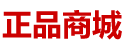 正品商城